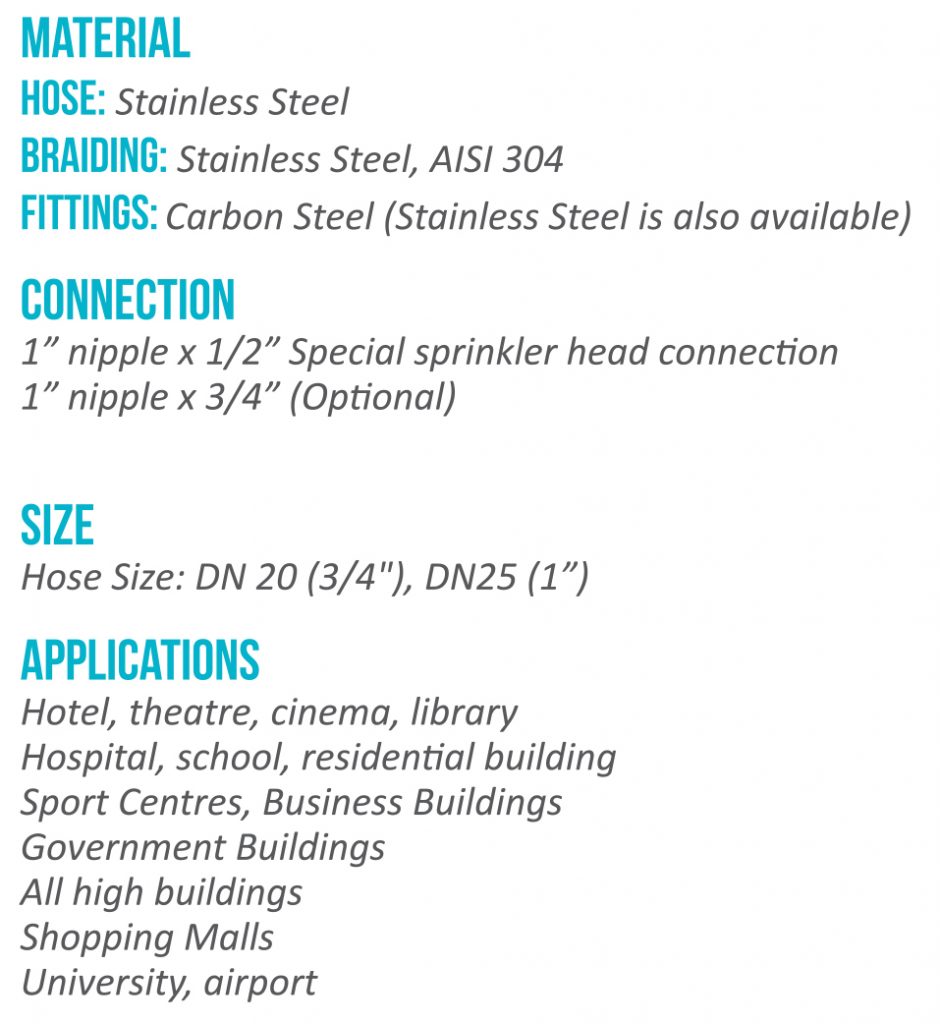 MATERIAL
HOSE: Stainless Steel
BRAIDING: Stainless Steel, AISI 304
FITTINGS: Carbon Steel (Stainless Steel is also available)

CONNECTION
1" nipple x 1/2" Special sprinkler head connection
1" nipple x 3/4" (Optional)

SIZE
Hose Size: DN 20 (3/4"), DN25 (1")

APPLICATIONS
Hotel, theatre, cinema, library
Hospital, school, residential building
Sport Centres, Business Buildings
Government Buildings
All high buildings
Shopping Malls
University, airport